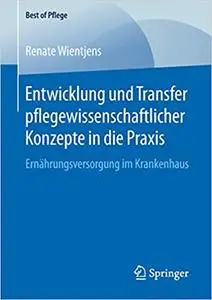 Best of Pflege

Renate Wientjens

Entwicklung und Transfer pflegewissenschaftlicher Konzepte in die Praxis

Ernährungsversorgung im Krankenhaus

Springer